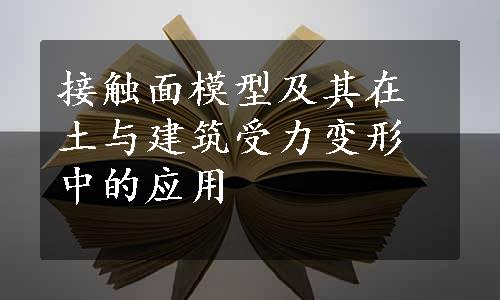 接触面模型及其在土与建筑受力变形中的应用